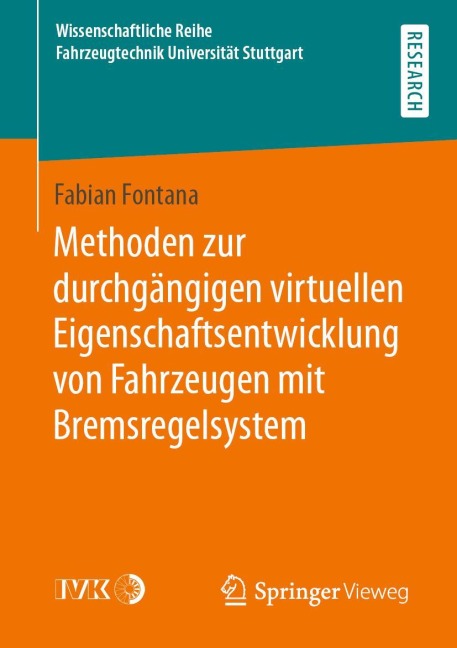 Wissenschaftliche Reihe
Fahrzeugtechnik Universität Stuttgart

RESEARCH

Fabian Fontana

Methoden zur durchgängigen virtuellen Eigenschaftsentwicklung von Fahrzeugen mit Bremsregelsystem

IVK

Springer Vieweg